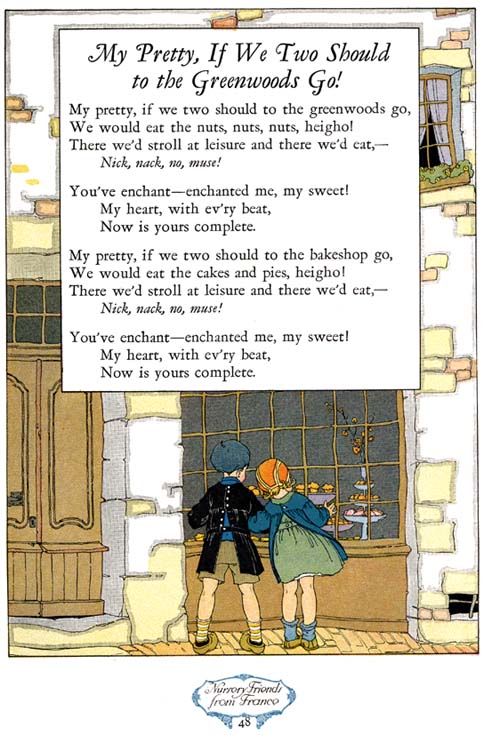 My Pretty, If We Two Should to the Greenwoods Go!

My pretty, if we two should to the greenwoods go,
We would eat the nuts, nuts, nuts, heigho!
There we'd stroll at leisure and there we'd eat,—
Nick, nack, no, muse!

You've enchant—enchanted me, my sweet!
My heart, with ev'ry beat,
Now is yours complete.

My pretty, if we two should to the bakeshop go,
We would eat the cakes and pies, heigho!
There we'd stroll at leisure and there we'd eat,—
Nick, nack, no, muse!

You've enchant—enchanted me, my sweet!
My heart, with ev'ry beat,
Now is yours complete.

Nursery Friends from France
48